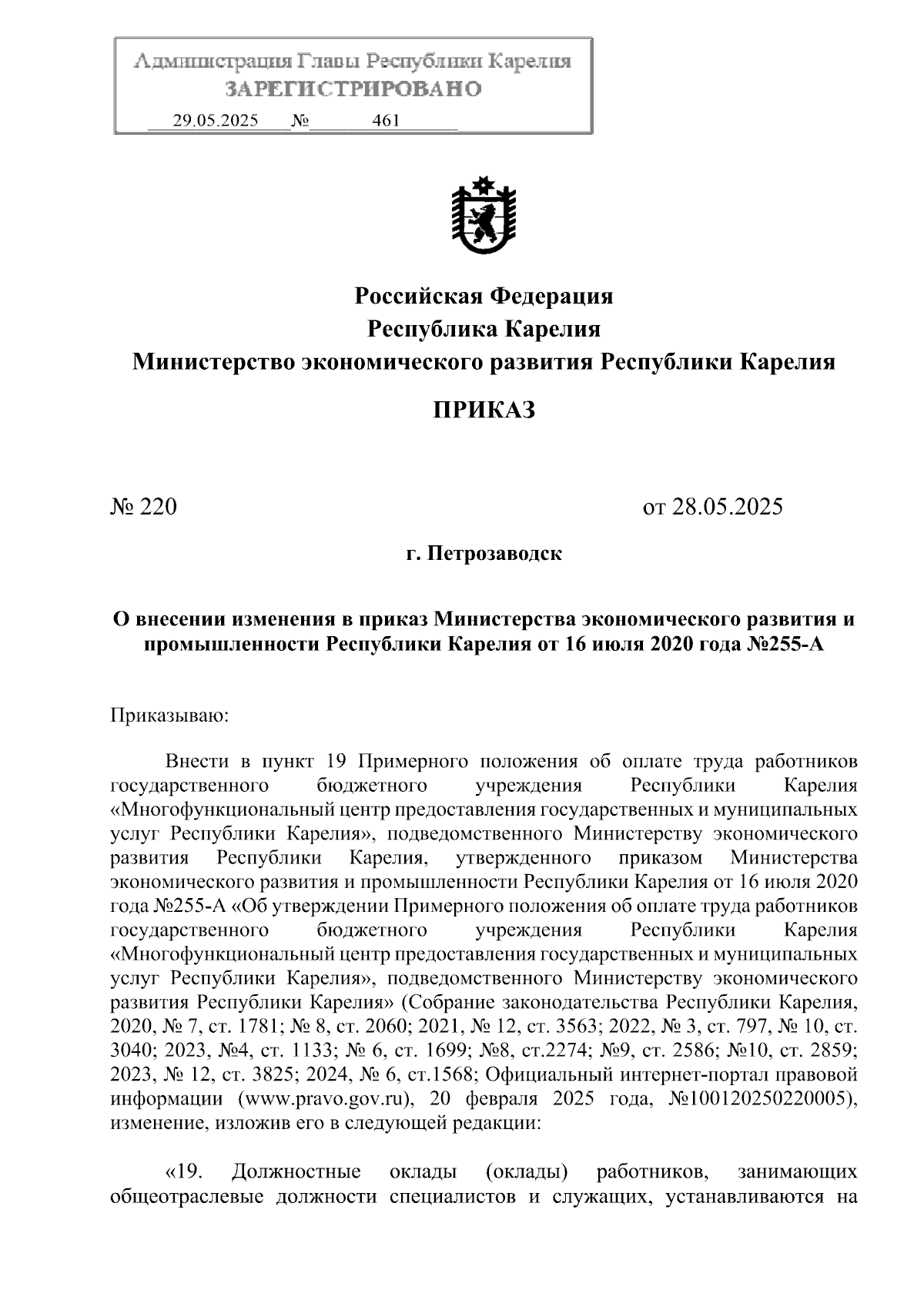 Администрация Главы Республики Карелия
ЗАРЕГИСТРИРОВАНО
29.05.2025 № 461

Российская Федерация
Республика Карелия
Министерство экономического развития Республики Карелия

ПРИКАЗ

№ 220

от 28.05.2025

г. Петрозаводск

О внесении изменения в приказ Министерства экономического развития и промышленности Республики Карелия от 16 июля 2020 года №255-А

Приказываю:

Внести в пункт 19 Примерного положения об оплате труда работников государственного бюджетного учреждения Республики Карелия «Многофункциональный центр предоставления государственных и муниципальных услуг Республики Карелия», подведомственного Министерству экономического развития Республики Карелия, утвержденного приказом Министерства экономического развития и промышленности Республики Карелия от 16 июля 2020 года №255-А «Об утверждении Примерного положения об оплате труда работников государственного бюджетного учреждения Республики Карелия «Многофункциональный центр предоставления государственных и муниципальных услуг Республики Карелия», подведомственного Министерству экономического развития Республики Карелия» (Собрание законодательства Республики Карелия, 2020, № 7, ст. 1781; № 8, ст. 2060; 2021, № 12, ст. 3563; 2022, № 3, ст. 797, № 10, ст. 3040; 2023, №4, ст. 1133; № 6, ст. 1699; №8, ст.2274; №9, ст. 2586; №10, ст. 2859; 2023, № 12, ст. 3825; 2024, № 6, ст.1568; Официальный интернет-портал правовой информации (www.pravo.gov.ru), 20 февраля 2025 года, №100120250220005), изменение, изложив его в следующей редакции:

«19. Должностные оклады (оклады) работников, занимающих общеотраслевые должности специалистов и служащих, устанавливаются на